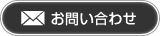 お問い合わせ